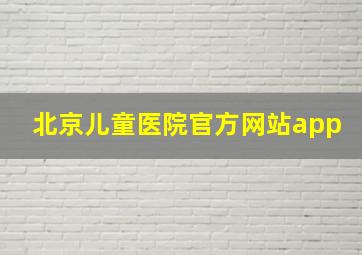 北京儿童医院官方网站app